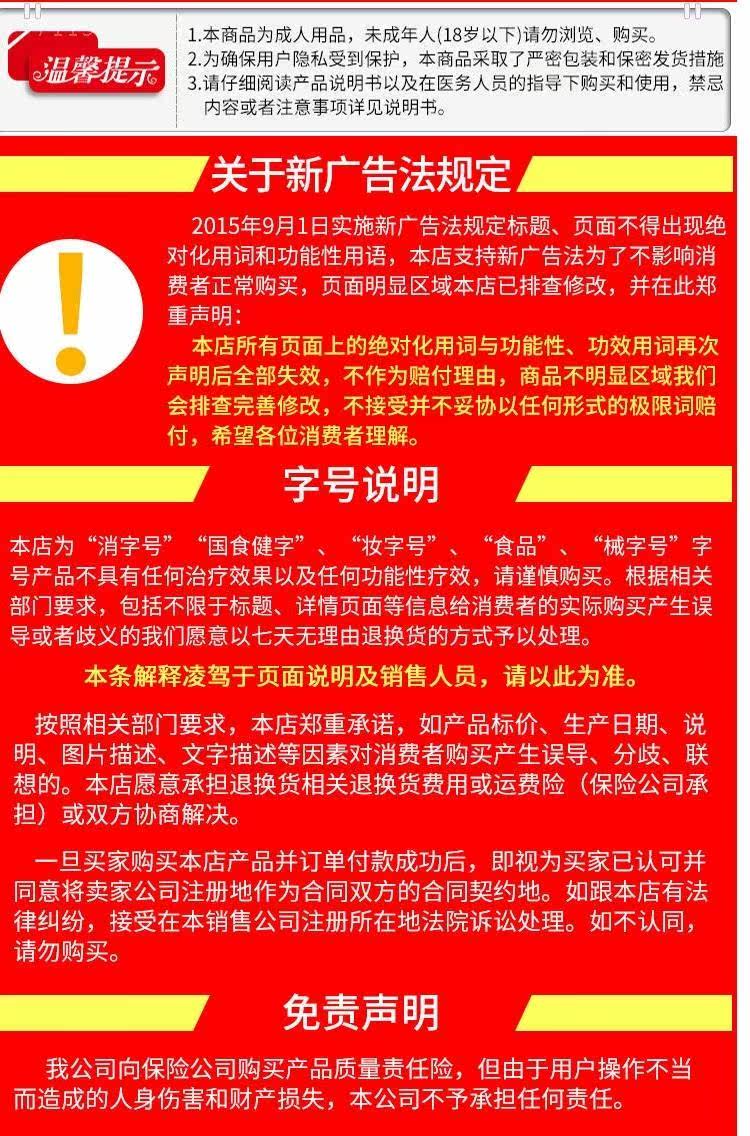 温馨提示

1.本商品为成人用品，未成年人(18岁以下)请勿浏览、购买。
2.为确保用户隐私受到保护，本商品采取了严密包装和保密发货措施
3.请仔细阅读产品说明书以及在医务人员的指导下购买和使用，禁忌内容或者注意事项详见说明书。

关于新广告法规定

2015年9月1日实施新广告法规定标题、页面不得出现绝对化用词和功能性用语，本店支持新广告法为了不影响消费者正常购买，页面明显区域本店已排查修改，并在此郑重声明：

本店所有页面上的绝对化用词与功能性、功效用词再次声明后全部失效，不作为赔付理由，商品不明显区域我们会排查完善修改，不接受并不妥协以任何形式的极限词赔付，希望各位消费者理解。

字号说明

本店为“消字号”“国食健字”、“妆字号”、“食品”、“械字号”字号产品不具有任何治疗效果以及任何功能性疗效，请谨慎购买。根据相关部门要求，包括不限于标题、详情页面等信息给消费者的实际购买产生误导或者歧义的我们愿意以七天无理由退换货的方式予以处理。

本条解释凌驾于页面说明及销售人员，请以此为准。

按照相关部门要求，本店郑重承诺，如产品标价、生产日期、说明、图片描述、文字描述等因素对消费者购买产生误导、分歧、联想的。本店愿意承担退换货相关退换货费用或运费险（保险公司承担）或双方协商解决。

一旦买家购买本店产品并订单付款成功后，即视为买家已认可并同意将卖家公司注册地作为合同双方的合同契约地。如跟本店有法律纠纷，接受在本销售公司注册所在地法院诉讼处理。如不认同，请勿购买。

免责声明

我公司向保险公司购买产品质量责任险，但由于用户操作不当而造成的人身伤害和财产损失，本公司不予承担任何责任。